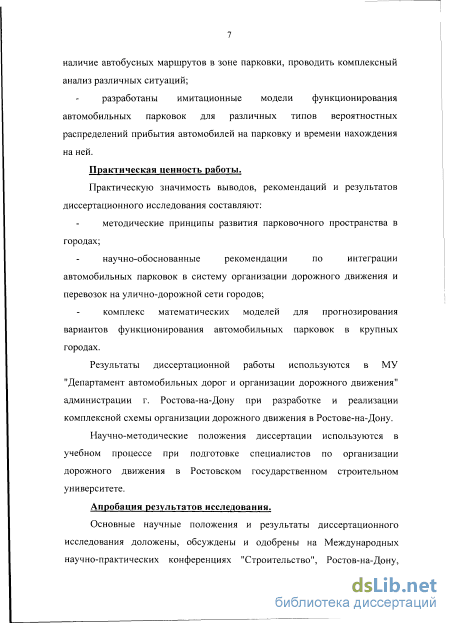 7

наличие автобусных маршрутов в зоне парковки, проводить комплексный анализ различных ситуаций;

- разработаны имитационные модели функционирования автомобильных парковок для различных типов вероятностных распределений прибытия автомобилей на парковку и времени нахождения на ней.

Практическая ценность работы.

Практическую значимость выводов, рекомендаций и результатов диссертационного исследования составляют:

- методические принципы развития парковочного пространства в городах;

- научно-обоснованные рекомендации по интеграции автомобильных парковок в систему организации дорожного движения и перевозок на улично-дорожной сети городов;

- комплекс математических моделей для прогнозирования вариантов функционирования автомобильных парковок в крупных городах.

Результаты диссертационной работы используются в МУ "Департамент автомобильных дорог и организации дорожного движения" администрации г. Ростова-на-Дону при разработке и реализации комплексной схемы организации дорожного движения в Ростове-на-Дону.

Научно-методические положения диссертации используются в учебном процессе при подготовке специалистов по организации дорожного движения в Ростовском государственном строительном университете.

Апробация результатов исследования.

Основные научные положения и результаты диссертационного исследования доложены, обсуждены и одобрены на Международных научно-практических конференциях "Строительство", Ростов-на-Дону,

dsLib.net
библиотека диссертаций